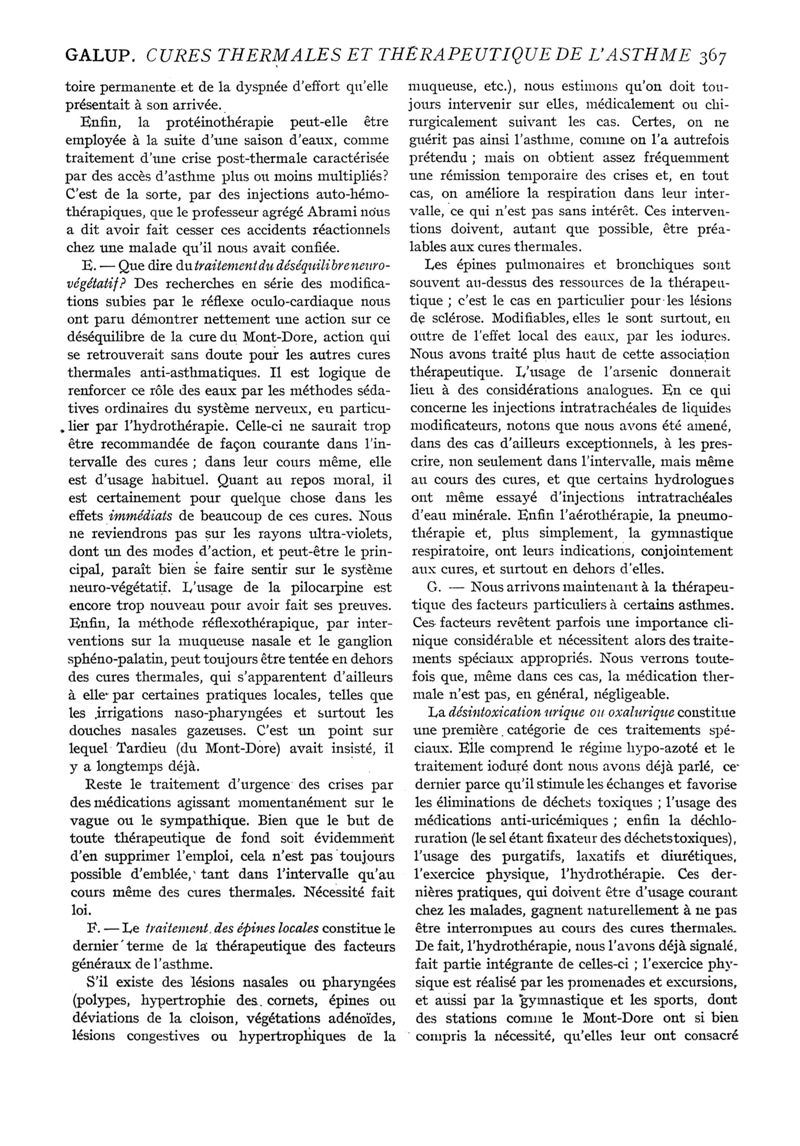 GALUP. CURES THERMALES ET THÉRAPEUTIQUE DE L'ASTHME 367

toire permanente et de la dyspnée d'effort qu'elle présentait à son arrivée.

Enfin, la protéinothérapie peut-elle être employée à la suite d'une saison d'eaux, comme traitement d'une crise post-thermale caractérisée par des accès d'asthme plus ou moins multipliés? C'est de la sorte, par des injections auto-hémothérapiques, que le professeur agrégé Abrami nous a dit avoir fait cesser ces accidents réactionnels chez une malade qu'il nous avait confiée.

E. — Que dire du traitement du déséquilibre neuro-végétatif? Des recherches en série des modifications subies par le réflexe oculo-cardiaque nous ont paru démontrer nettement une action sur ce déséquilibre de la cure du Mont-Dore, action qui se retrouverait sans doute pour les autres cures thermales anti-asthmatiques. Il est logique de renforcer ce rôle des eaux par les méthodes sédatives ordinaires du système nerveux, en particulier par l'hydrothérapie. Celle-ci ne saurait trop être recommandée de façon courante dans l'intervalle des cures ; dans leur cours même, elle est d'usage habituel. Quant au repos moral, il est certainement pour quelque chose dans les effets immédiats de beaucoup de ces cures. Nous ne reviendrons pas sur les rayons ultra-violets, dont un des modes d'action, et peut-être le principal, paraît bien se faire sentir sur le système neuro-végétatif. L'usage de la pilocarpine est encore trop nouveau pour avoir fait ses preuves. Enfin, la méthode réflexothérapique, par interventions sur la muqueuse nasale et le ganglion sphéno-palatin, peut toujours être tentée en dehors des cures thermales, qui s'apparentent d'ailleurs à elle par certaines pratiques locales, telles que les irrigations naso-pharyngées et surtout les douches nasales gazeuses. C'est un point sur lequel Tardieu (du Mont-Dore) avait insisté, il y a longtemps déjà.

Reste le traitement d'urgence des crises par des médications agissant momentanément sur le vague ou le sympathique. Bien que le but de toute thérapeutique de fond soit évidemment d'en supprimer l'emploi, cela n'est pas toujours possible d'emblée, tant dans l'intervalle qu'au cours même des cures thermales. Nécessité fait loi.

F. — Le traitement des épines locales constitue le dernier terme de la thérapeutique des facteurs généraux de l'asthme.

S'il existe des lésions nasales ou pharyngées (polypes, hypertrophie des cornets, épines ou déviations de la cloison, végétations adénoïdes, lésions congestives ou hypertrophiques de la muqueuse, etc.), nous estimons qu'on doit toujours intervenir sur elles, médicalement ou chirurgicalement suivant les cas. Certes, on ne guérit pas ainsi l'asthme, comme on l'a autrefois prétendu ; mais on obtient assez fréquemment une rémission temporaire des crises et, en tout cas, on améliore la respiration dans leur intervalle, ce qui n'est pas sans intérêt. Ces interventions doivent, autant que possible, être préalables aux cures thermales.

Les épines pulmonaires et bronchiques sont souvent au-dessus des ressources de la thérapeutique ; c'est le cas en particulier pour les lésions de sclérose. Modifiables, elles le sont surtout, en outre de l'effet local des eaux, par les iodures. Nous avons traité plus haut de cette association thérapeutique. L'usage de l'arsenic donnerait lieu à des considérations analogues. En ce qui concerne les injections intratrachéales de liquides modificateurs, notons que nous avons été amené, dans des cas d'ailleurs exceptionnels, à les prescrire, non seulement dans l'intervalle, mais même au cours des cures, et que certains hydrologues ont même essayé d'injections intratrachéales d'eau minérale. Enfin l'aérothérapie, la pneumothérapie et, plus simplement, la gymnastique respiratoire, ont leurs indications, conjointement aux cures, et surtout en dehors d'elles.

G. — Nous arrivons maintenant à la thérapeutique des facteurs particuliers à certains asthmes. Ces facteurs revêtent parfois une importance clinique considérable et nécessitent alors des traitements spéciaux appropriés. Nous verrons toutefois que, même dans ces cas, la médication thermale n'est pas, en général, négligeable.

La désintoxication urique ou oxalurique constitue une première catégorie de ces traitements spéciaux. Elle comprend le régime hypo-azoté et le traitement ioduré dont nous avons déjà parlé, ce dernier parce qu'il stimule les échanges et favorise les éliminations de déchets toxiques ; l'usage des médications anti-uricémiques ; enfin la déchloruration (le sel étant fixateur des déchets toxiques), l'usage des purgatifs, laxatifs et diurétiques, l'exercice physique, l'hydrothérapie. Ces dernières pratiques, qui doivent être d'usage courant chez les malades, gagnent naturellement à ne pas être interrompues au cours des cures thermales. De fait, l'hydrothérapie, nous l'avons déjà signalé, fait partie intégrante de celles-ci ; l'exercice physique est réalisé par les promenades et excursions, et aussi par la gymnastique et les sports, dont des stations comme le Mont-Dore ont si bien compris la nécessité, qu'elles leur ont consacré